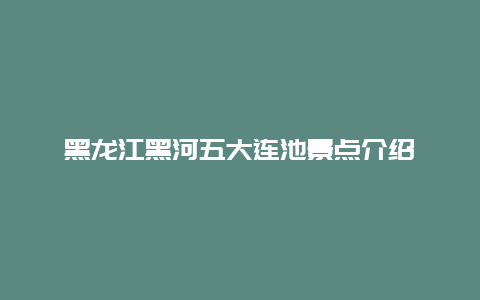 黑龙江黑河五大连池景点介绍